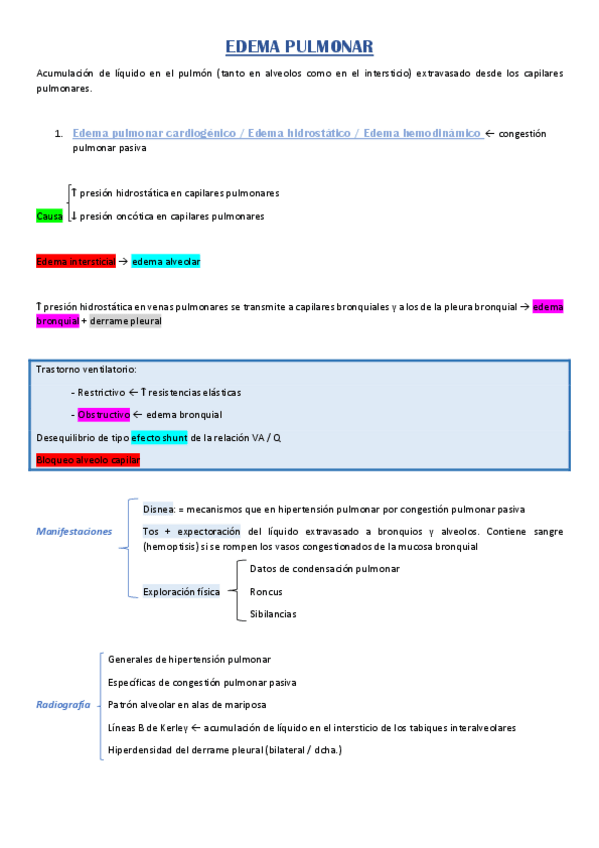 EDEMA PULMONAR

Acumulación de líquido en el pulmón (tanto en alveolos como en el intersticio) extravasado desde los capilares pulmonares.

1. Edema pulmonar cardiogénico / Edema hidrostático / Edema hemodinámico ← congestión pulmonar pasiva

Causa
↑ presión hidrostática en capilares pulmonares
↓ presión oncótica en capilares pulmonares

Edema intersticial → edema alveolar

↑ presión hidrostática en venas pulmonares se transmite a capilares bronquiales y a los de la pleura bronquial → edema bronquial + derrame pleural

Trastorno ventilatorio:

- Restrictivo ← ↑ resistencias elásticas

- Obstructivo ← edema bronquial

Desequilibrio de tipo efecto shunt de la relación VA / Q

Bloqueo alveolo capilar

Manifestaciones

Disnea: = mecanismos que en hipertensión pulmonar por congestión pulmonar pasiva

Tos + expectoración del líquido extravasado a bronquios y alveolos. Contiene sangre (hemoptisis) si se rompen los vasos congestionados de la mucosa bronquial

Exploración física
Datos de condensación pulmonar
Roncus
Sibilancias

Radiografía

Generales de hipertensión pulmonar

Específicas de congestión pulmonar pasiva

Patrón alveolar en alas de mariposa

Líneas B de Kerley ← acumulación de líquido en el intersticio de los tabiques interalveolares

Hiperdensidad del derrame pleural (bilateral / dcha.)